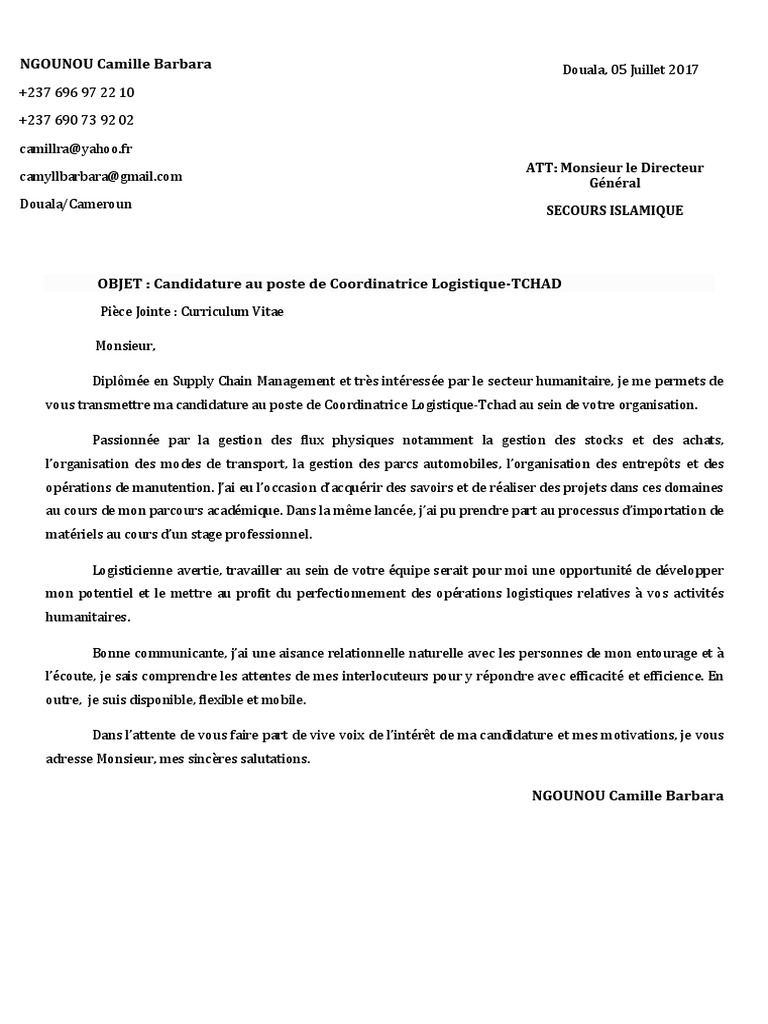 NGOUNOU Camille Barbara

+237 696 97 22 10

+237 690 73 92 02

camillra@yahoo.fr

camyllbarbara@gmail.com

Douala/Cameroun

Douala, 05 Juillet 2017

ATT: Monsieur le Directeur Général

SECOURS ISLAMIQUE

OBJET : Candidature au poste de Coordinatrice Logistique-TCHAD

Pièce Jointe : Curriculum Vitae

Monsieur,

Diplômée en Supply Chain Management et très intéressée par le secteur humanitaire, je me permets de vous transmettre ma candidature au poste de Coordinatrice Logistique-Tchad au sein de votre organisation.

Passionnée par la gestion des flux physiques notamment la gestion des stocks et des achats, l'organisation des modes de transport, la gestion des parcs automobiles, l'organisation des entrepôts et des opérations de manutention. J'ai eu l'occasion d'acquérir des savoirs et de réaliser des projets dans ces domaines au cours de mon parcours académique. Dans la même lancée, j'ai pu prendre part au processus d'importation de matériels au cours d'un stage professionnel.

Logisticienne avertie, travailler au sein de votre équipe serait pour moi une opportunité de développer mon potentiel et le mettre au profit du perfectionnement des opérations logistiques relatives à vos activités humanitaires.

Bonne communicante, j'ai une aisance relationnelle naturelle avec les personnes de mon entourage et à l'écoute, je sais comprendre les attentes de mes interlocuteurs pour y répondre avec efficacité et efficience. En outre, je suis disponible, flexible et mobile.

Dans l'attente de vous faire part de vive voix de l'intérêt de ma candidature et mes motivations, je vous adresse Monsieur, mes sincères salutations.

NGOUNOU Camille Barbara